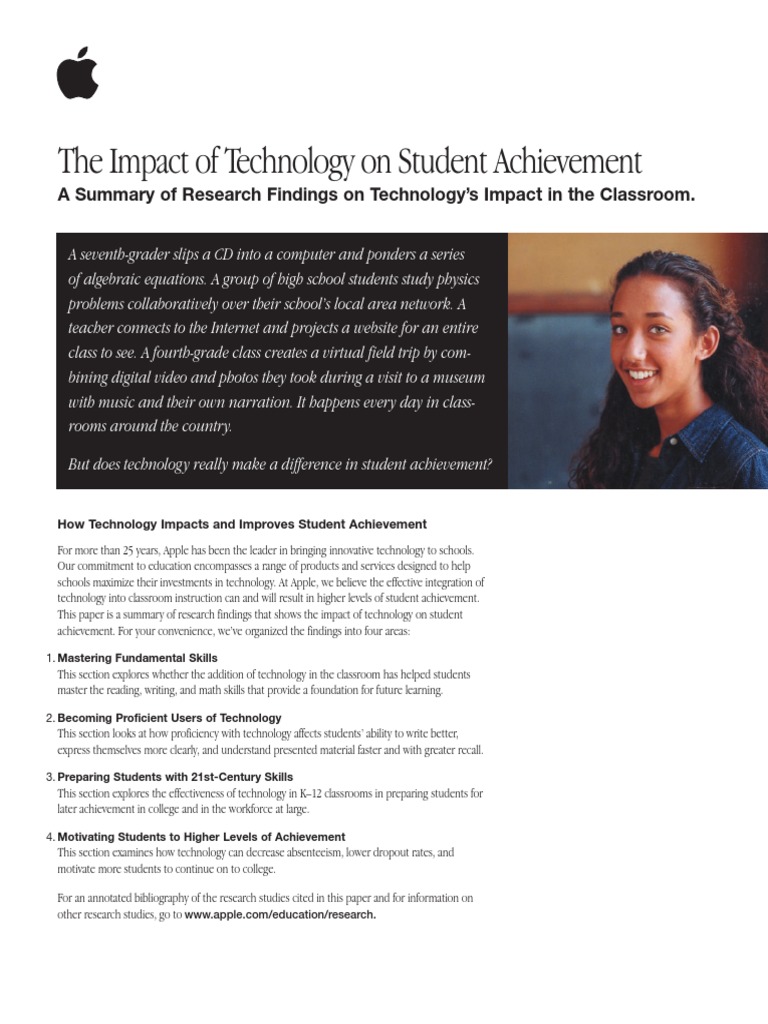 The Impact of Technology on Student Achievement

A Summary of Research Findings on Technology's Impact in the Classroom.

A seventh-grader slips a CD into a computer and ponders a series of algebraic equations. A group of high school students study physics problems collaboratively over their school's local area network. A teacher connects to the Internet and projects a website for an entire class to see. A fourth-grade class creates a virtual field trip by combining digital video and photos they took during a visit to a museum with music and their own narration. It happens every day in classrooms around the country.

But does technology really make a difference in student achievement?

How Technology Impacts and Improves Student Achievement

For more than 25 years, Apple has been the leader in bringing innovative technology to schools. Our commitment to education encompasses a range of products and services designed to help schools maximize their investments in technology. At Apple, we believe the effective integration of technology into classroom instruction can and will result in higher levels of student achievement. This paper is a summary of research findings that shows the impact of technology on student achievement. For your convenience, we've organized the findings into four areas:

1. Mastering Fundamental Skills
This section explores whether the addition of technology in the classroom has helped students master the reading, writing, and math skills that provide a foundation for future learning.

2. Becoming Proficient Users of Technology
This section looks at how proficiency with technology affects students' ability to write better, express themselves more clearly, and understand presented material faster and with greater recall.

3. Preparing Students with 21st-Century Skills
This section explores the effectiveness of technology in K–12 classrooms in preparing students for later achievement in college and in the workforce at large.

4. Motivating Students to Higher Levels of Achievement
This section examines how technology can decrease absenteeism, lower dropout rates, and motivate more students to continue on to college.

For an annotated bibliography of the research studies cited in this paper and for information on other research studies, go to www.apple.com/education/research.